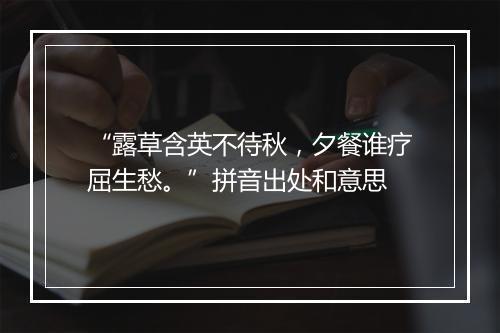 “露草含英不待秋，夕餐谁疗屈生愁。” 拼音出处和意思